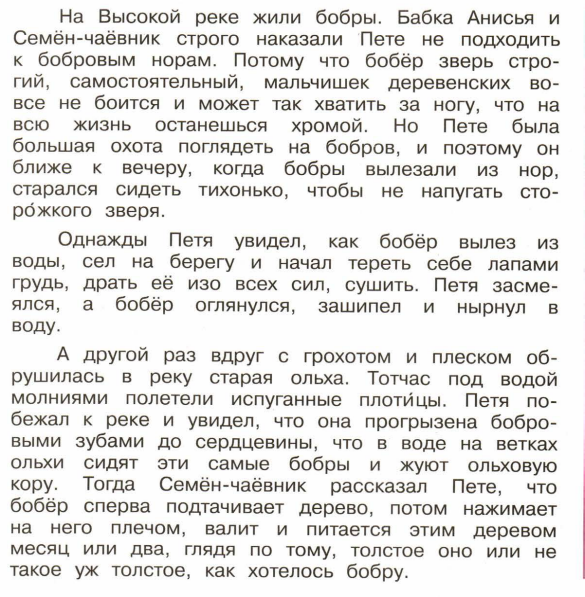 На Высокой реке жили бобры. Бабка Анисья и Семён-чаёвник строго наказали Пете не подходить к бобровым норам. Потому что бобёр зверь строгий, самостоятельный, мальчишек деревенских вовсе не боится и может так хватить за ногу, что на всю жизнь останешься хромой. Но Пете была большая охота поглядеть на бобров, и поэтому он ближе к вечеру, когда бобры вылезали из нор, старался сидеть тихонько, чтобы не напугать сторо́жкого зверя.

Однажды Петя увидел, как бобёр вылез из воды, сел на берегу и начал тереть себе лапами грудь, драть её изо всех сил, сушить. Петя засмеялся, а бобёр оглянулся, зашипел и нырнул в воду.

А другой раз вдруг с грохотом и плеском обрушилась в реку старая ольха. Тотчас под водой молниями полетели испуганные плоти́цы. Петя побежал к реке и увидел, что она прогрызена бобровыми зубами до сердцевины, что в воде на ветках ольхи сидят эти самые бобры и жуют ольховую кору. Тогда Семён-чаёвник рассказал Пете, что бобёр сперва подтачивает дерево, потом нажимает на него плечом, валит и питается этим деревом месяц или два, глядя по тому, толстое оно или не такое уж толстое, как хотелось бобру.